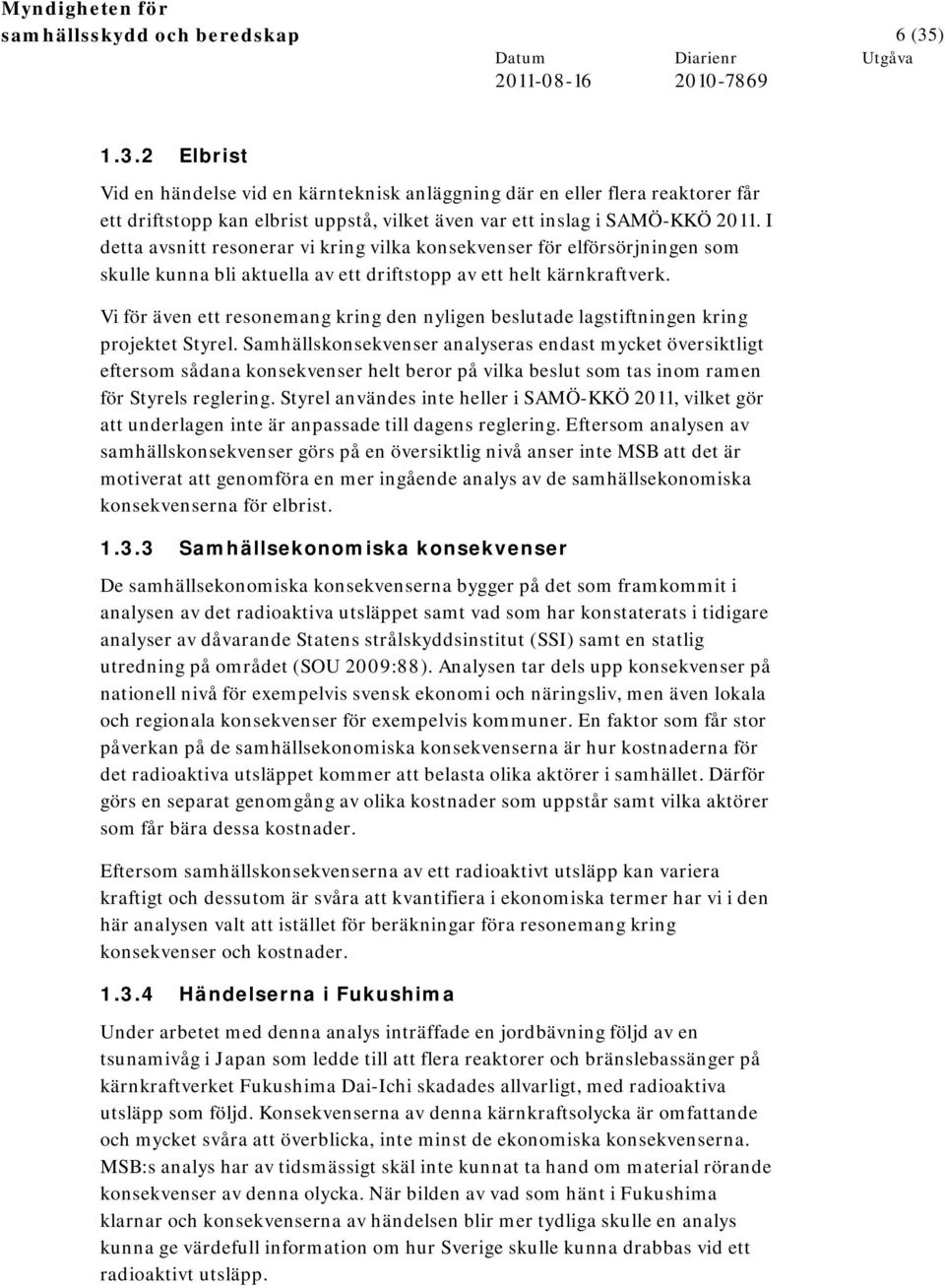 Myndigheten för samhällsskydd och beredskap

6 (35)

Datum 2011-08-16

Diarienr 2010-7869

Utgåva

1.3.2 Elbrist

Vid en händelse vid en kärnteknisk anläggning där en eller flera reaktorer får ett driftstopp kan elbrist uppstå, vilket även var ett inslag i SAMÖ-KKÖ 2011. I detta avsnitt resonerar vi kring vilka konsekvenser för elförsörjningen som skulle kunna bli aktuella av ett driftstopp av ett helt kärnkraftverk.

Vi för även ett resonemang kring den nyligen beslutade lagstiftningen kring projektet Styrel. Samhällskonsekvenser analyseras endast mycket översiktligt eftersom sådana konsekvenser helt beror på vilka beslut som tas inom ramen för Styrels reglering. Styrel användes inte heller i SAMÖ-KKÖ 2011, vilket gör att underlagen inte är anpassade till dagens reglering. Eftersom analysen av samhällskonsekvenser görs på en översiktlig nivå anser inte MSB att det är motiverat att genomföra en mer ingående analys av de samhällsekonomiska konsekvenserna för elbrist.

1.3.3 Samhällsekonomiska konsekvenser

De samhällsekonomiska konsekvenserna bygger på det som framkommit i analysen av det radioaktiva utsläppet samt vad som har konstaterats i tidigare analyser av dåvarande Statens strålskyddsinstitut (SSI) samt en statlig utredning på området (SOU 2009:88). Analysen tar dels upp konsekvenser på nationell nivå för exempelvis svensk ekonomi och näringsliv, men även lokala och regionala konsekvenser för exempelvis kommuner. En faktor som får stor påverkan på de samhällsekonomiska konsekvenserna är hur kostnaderna för det radioaktiva utsläppet kommer att belasta olika aktörer i samhället. Därför görs en separat genomgång av olika kostnader som uppstår samt vilka aktörer som får bära dessa kostnader.

Eftersom samhällskonsekvenserna av ett radioaktivt utsläpp kan variera kraftigt och dessutom är svåra att kvantifiera i ekonomiska termer har vi i den här analysen valt att istället för beräkningar föra resonemang kring konsekvenser och kostnader.

1.3.4 Händelserna i Fukushima

Under arbetet med denna analys inträffade en jordbävning följd av en tsunamivåg i Japan som ledde till att flera reaktorer och bränslebassänger på kärnkraftverket Fukushima Dai-Ichi skadades allvarligt, med radioaktiva utsläpp som följd. Konsekvenserna av denna kärnkraftsolycka är omfattande och mycket svåra att överblicka, inte minst de ekonomiska konsekvenserna. MSB:s analys har av tidsmässigt skäl inte kunnat ta hand om material rörande konsekvenser av denna olycka. När bilden av vad som hänt i Fukushima klarnar och konsekvenserna av händelsen blir mer tydliga skulle en analys kunna ge värdefull information om hur Sverige skulle kunna drabbas vid ett radioaktivt utsläpp.